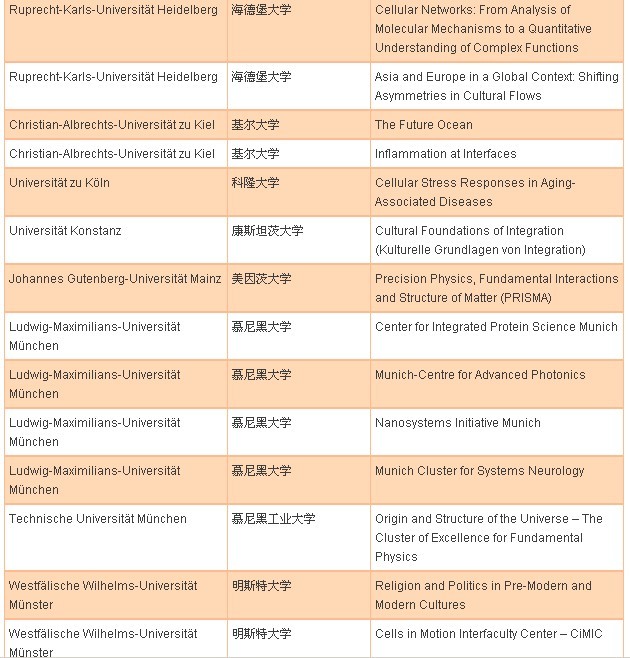 | | | |
|---|---|---|
| Ruprecht-Karls-Universität Heidelberg | 海德堡大学 | Cellular Networks: From Analysis of Molecular Mechanisms to a Quantitative Understanding of Complex Functions |
| Ruprecht-Karls-Universität Heidelberg | 海德堡大学 | Asia and Europe in a Global Context: Shifting Asymmetries in Cultural Flows |
| Christian-Albrechts-Universität zu Kiel | 基尔大学 | The Future Ocean |
| Christian-Albrechts-Universität zu Kiel | 基尔大学 | Inflammation at Interfaces |
| Universität zu Köln | 科隆大学 | Cellular Stress Responses in Aging-Associated Diseases |
| Universität Konstanz | 康斯坦茨大学 | Cultural Foundations of Integration (Kulturelle Grundlagen von Integration) |
| Johannes Gutenberg-Universität Mainz | 美因茨大学 | Precision Physics, Fundamental Interactions and Structure of Matter (PRISMA) |
| Ludwig-Maximilians-Universität München | 慕尼黑大学 | Center for Integrated Protein Science Munich |
| Ludwig-Maximilians-Universität München | 慕尼黑大学 | Munich-Centre for Advanced Photonics |
| Ludwig-Maximilians-Universität München | 慕尼黑大学 | Nanosystems Initiative Munich |
| Ludwig-Maximilians-Universität München | 慕尼黑大学 | Munich Cluster for Systems Neurology |
| Technische Universität München | 慕尼黑工业大学 | Origin and Structure of the Universe – The Cluster of Excellence for Fundamental Physics |
| Westfälische Wilhelms-Universität Münster | 明斯特大学 | Religion and Politics in Pre-Modern and Modern Cultures |
| Westfälische Wilhelms-Universität Münster | 明斯特大学 | Cells in Motion Interfaculty Center – CiMIC |